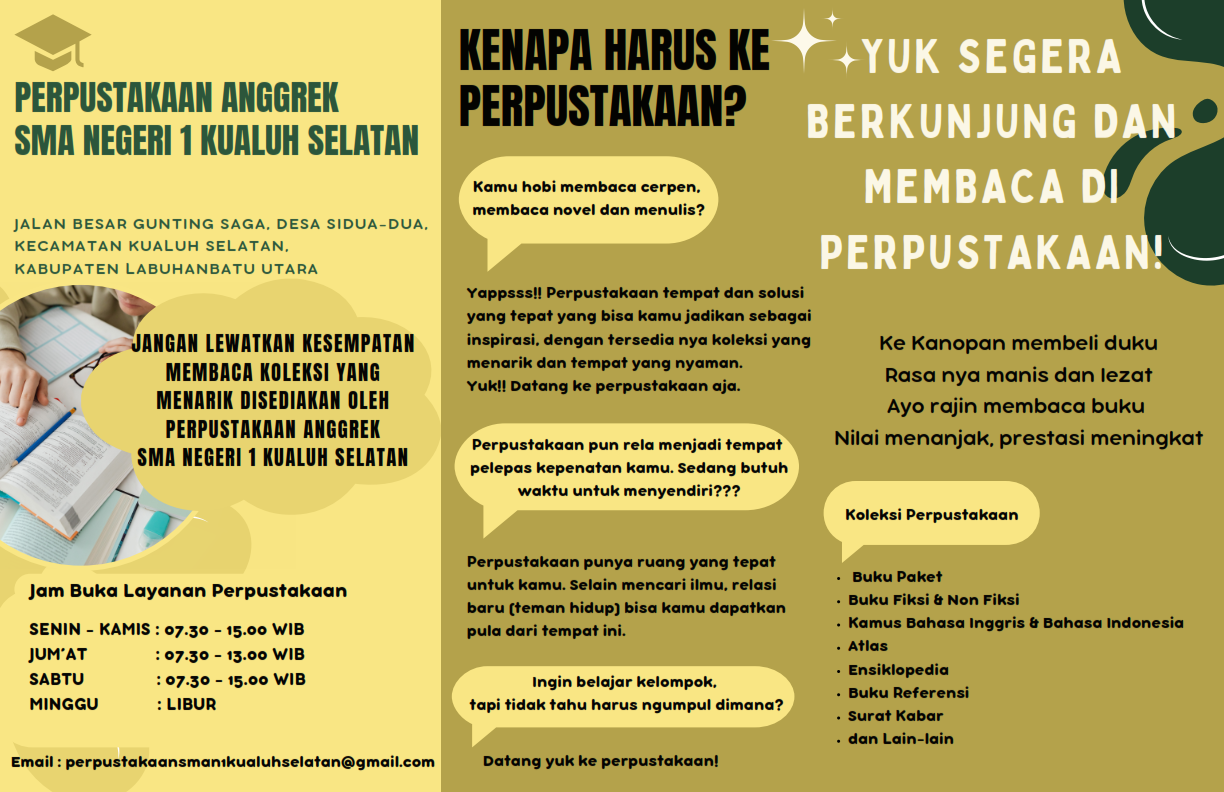 PERPUSTAKAAN ANGGREK
SMA NEGERI 1 KUALUH SELATAN

JALAN BESAR GUNTING SAGA, DESA SIDUA-DUA, KECAMATAN KUALUH SELATAN, KABUPATEN LABUHANBATU UTARA

JANGAN LEWATKAN KESEMPATAN MEMBACA KOLEKSI YANG MENARIK DISEDIAKAN OLEH PERPUSTAKAAN ANGGREK SMA NEGERI 1 KUALUH SELATAN

Jam Buka Layanan Perpustakaan

SENIN - KAMIS : 07.30 - 15.00 WIB
JUM'AT : 07.30 - 13.00 WIB
SABTU : 07.30 - 15.00 WIB
MINGGU : LIBUR

Email : perpustakaansman1kualuhselatan@gmail.com

KENAPA HARUS KE PERPUSTAKAAN?

Kamu hobi membaca cerpen, membaca novel dan menulis?

Yappsss!! Perpustakaan tempat dan solusi yang tepat yang bisa kamu jadikan sebagai inspirasi, dengan tersedia nya koleksi yang menarik dan tempat yang nyaman.
Yuk!! Datang ke perpustakaan aja.

Perpustakaan pun rela menjadi tempat pelepas kepenatan kamu. Sedang butuh waktu untuk menyendiri???

Perpustakaan punya ruang yang tepat untuk kamu. Selain mencari ilmu, relasi baru (teman hidup) bisa kamu dapatkan pula dari tempat ini.

Ingin belajar kelompok, tapi tidak tahu harus ngumpul dimana?

Datang yuk ke perpustakaan!

YUK SEGERA BERKUNJUNG DAN MEMBACA DI PERPUSTAKAAN!

Ke Kanopan membeli duku
Rasa nya manis dan lezat
Ayo rajin membaca buku
Nilai menanjak, prestasi meningkat

Koleksi Perpustakaan

• Buku Paket
• Buku Fiksi & Non Fiksi
• Kamus Bahasa Inggris & Bahasa Indonesia
• Atlas
• Ensiklopedia
• Buku Referensi
• Surat Kabar
• dan Lain-lain